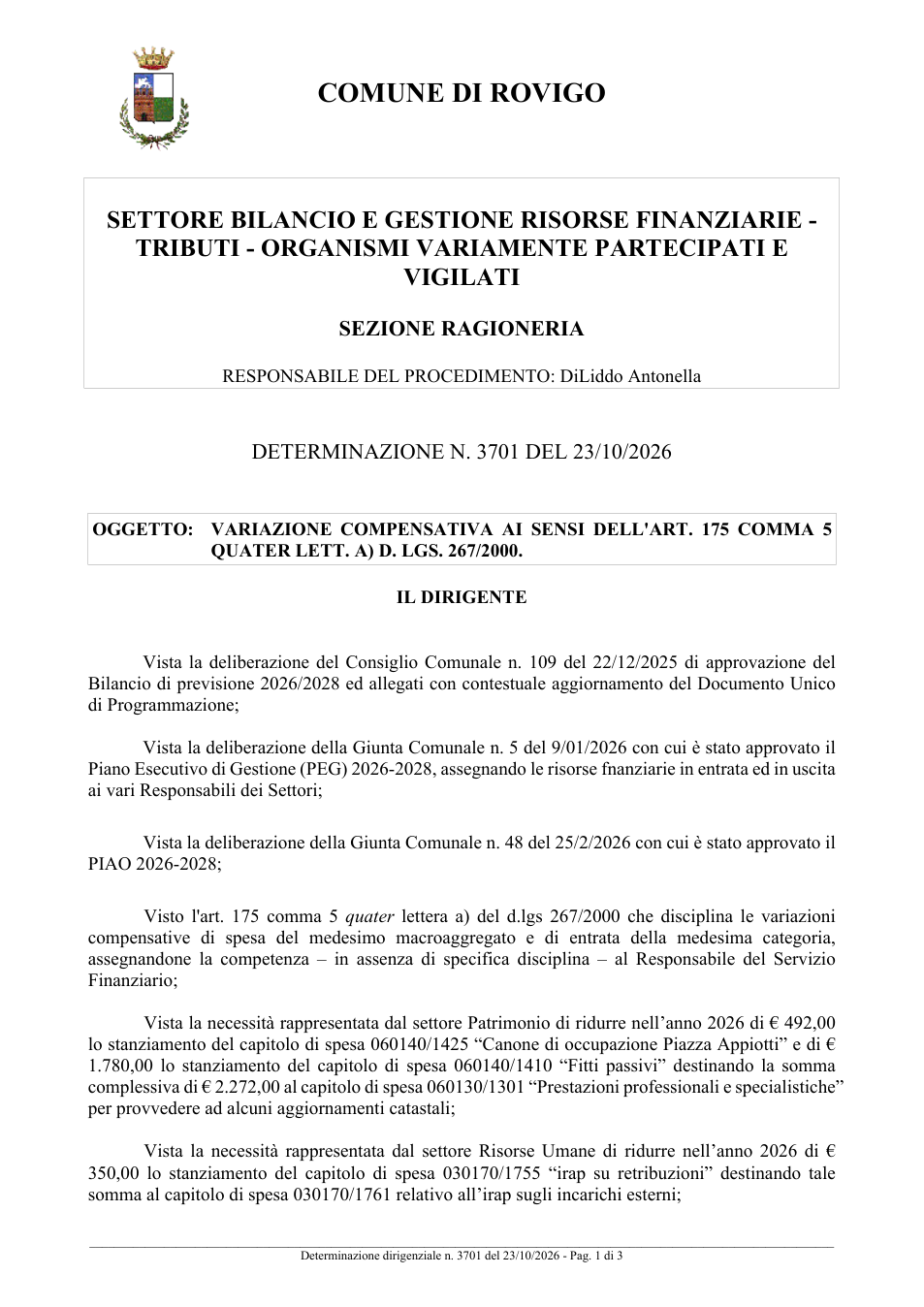 COMUNE DI ROVIGO

SETTORE BILANCIO E GESTIONE RISORSE FINANZIARIE - TRIBUTI - ORGANISMI VARIAMENTE PARTECIPATI E VIGILATI

SEZIONE RAGIONERIA

RESPONSABILE DEL PROCEDIMENTO: DiLiddo Antonella

DETERMINAZIONE N. 3701 DEL 23/10/2026

OGGETTO: VARIAZIONE COMPENSATIVA AI SENSI DELL'ART. 175 COMMA 5 QUATER LETT. A) D. LGS. 267/2000.

IL DIRIGENTE

Vista la deliberazione del Consiglio Comunale n. 109 del 22/12/2025 di approvazione del Bilancio di previsione 2026/2028 ed allegati con contestuale aggiornamento del Documento Unico di Programmazione;

Vista la deliberazione della Giunta Comunale n. 5 del 9/01/2026 con cui è stato approvato il Piano Esecutivo di Gestione (PEG) 2026-2028, assegnando le risorse fnanziarie in entrata ed in uscita ai vari Responsabili dei Settori;

Vista la deliberazione della Giunta Comunale n. 48 del 25/2/2026 con cui è stato approvato il PIAO 2026-2028;

Visto l'art. 175 comma 5 quater lettera a) del d.lgs 267/2000 che disciplina le variazioni compensative di spesa del medesimo macroaggregato e di entrata della medesima categoria, assegnandone la competenza – in assenza di specifica disciplina – al Responsabile del Servizio Finanziario;

Vista la necessità rappresentata dal settore Patrimonio di ridurre nell'anno 2026 di € 492,00 lo stanziamento del capitolo di spesa 060140/1425 "Canone di occupazione Piazza Appiotti" e di € 1.780,00 lo stanziamento del capitolo di spesa 060140/1410 "Fitti passivi" destinando la somma complessiva di € 2.272,00 al capitolo di spesa 060130/1301 "Prestazioni professionali e specialistiche" per provvedere ad alcuni aggiornamenti catastali;

Vista la necessità rappresentata dal settore Risorse Umane di ridurre nell'anno 2026 di € 350,00 lo stanziamento del capitolo di spesa 030170/1755 "irap su retribuzioni" destinando tale somma al capitolo di spesa 030170/1761 relativo all'irap sugli incarichi esterni;

Determinazione dirigenziale n. 3701 del 23/10/2026 - Pag. 1 di 3